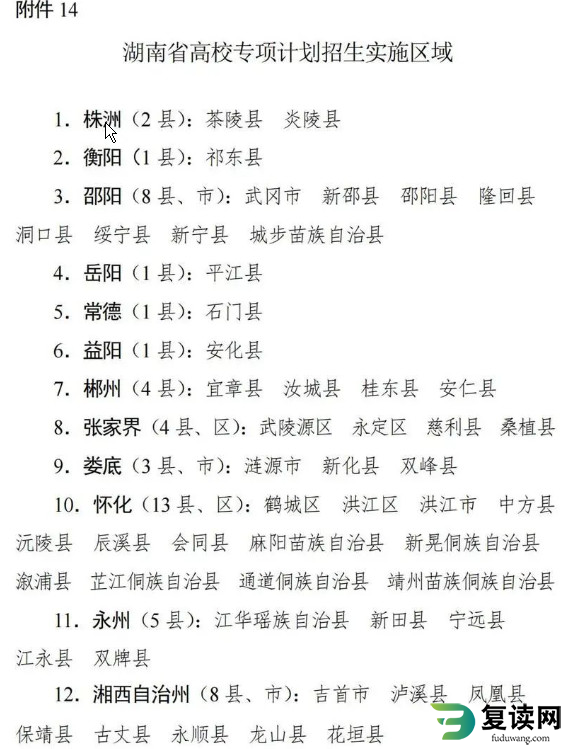 附件 14

湖南省高校专项计划招生实施区域

1. 株洲（2 县）：茶陵县 炎陵县

2. 衡阳（1 县）：祁东县

3. 邵阳（8 县、市）：武冈市 新邵县 邵阳县 隆回县 洞口县 绥宁县 新宁县 城步苗族自治县

4. 岳阳（1 县）：平江县

5. 常德（1 县）：石门县

6. 益阳（1 县）：安化县

7. 郴州（4 县）：宜章县 汝城县 桂东县 安仁县

8. 张家界（4 县、区）：武陵源区 永定区 慈利县 桑植县

9. 娄底（3 县、市）：涟源市 新化县 双峰县

10. 怀化（13 县、区）：鹤城区 洪江区 洪江市 中方县 沅陵县 辰溪县 会同县 麻阳苗族自治县 新晃侗族自治县 溆浦县 芷江侗族自治县 通道侗族自治县 靖州苗族侗族自治县

11. 永州（5 县）：江华瑶族自治县 新田县 宁远县 江永县 双牌县

12. 湘西自治州（8 县、市）：吉首市 泸溪县 凤凰县 保靖县 古丈县 永顺县 龙山县 花垣县

复读网
fuduwang.com